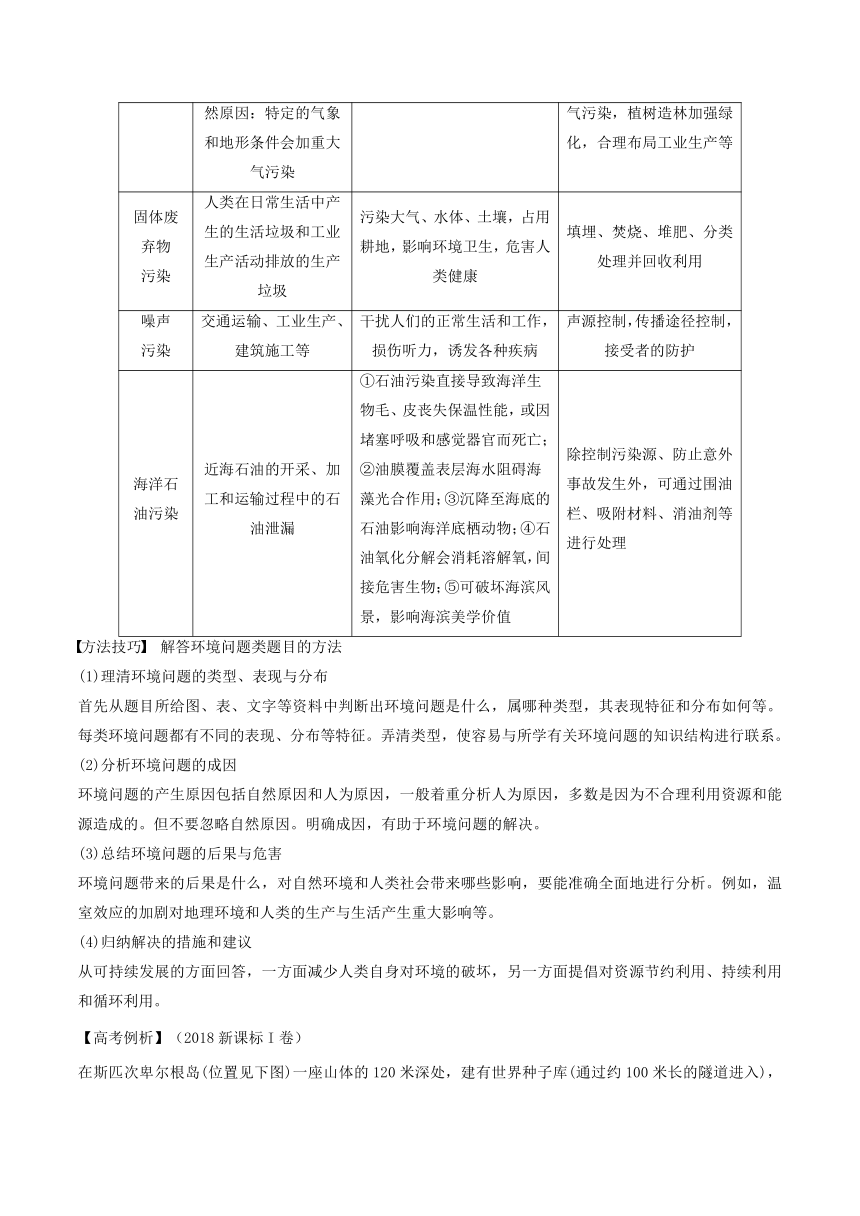 |  | 然原因：特定的气象和地形条件会加重大气污染 |  | 气污染，植树造林加强绿化，合理布局工业生产等 |
|---|---|---|---|
| 固体废弃物污染 | 人类在日常生活中产生的生活垃圾和工业生产活动排放的生产垃圾 | 污染大气、水体、土壤，占用耕地，影响环境卫生，危害人类健康 | 填埋、焚烧、堆肥、分类处理并回收利用 |
| 噪声污染 | 交通运输、工业生产、建筑施工等 | 干扰人们的正常生活和工作，损伤听力，诱发各种疾病 | 声源控制，传播途径控制，接受者的防护 |
| 海洋石油污染 | 近海石油的开采、加工和运输过程中的石油泄漏 | ①石油污染直接导致海洋生物毛、皮丧失保温性能，或因堵塞呼吸和感觉器官而死亡；②油膜覆盖表层海水阻碍海藻光合作用；③沉降至海底的石油影响海洋底栖动物；④石油氧化分解会消耗溶解氧，间接危害生物；⑤可破坏海滨风景，影响海滨美学价值 | 除控制污染源、防止意外事故发生外，可通过围油栏、吸附材料、消油剂等进行处理 |

【方法技巧】 解答环境问题类题目的方法

(1)理清环境问题的类型、表现与分布

首先从题目所给图、表、文字等资料中判断出环境问题是什么，属哪种类型，其表现特征和分布如何等。每类环境问题都有不同的表现、分布等特征。弄清类型，使容易与所学有关环境问题的知识结构进行联系。

(2)分析环境问题的成因

环境问题的产生原因包括自然原因和人为原因，一般着重分析人为原因，多数是因为不合理利用资源和能源造成的。但不要忽略自然原因。明确成因，有助于环境问题的解决。

(3)总结环境问题的后果与危害

环境问题带来的后果是什么，对自然环境和人类社会带来哪些影响，要能准确全面地进行分析。例如，温室效应的加剧对地理环境和人类的生产与生活产生重大影响等。

(4)归纳解决的措施和建议

从可持续发展的方面回答，一方面减少人类自身对环境的破坏，另一方面提倡对资源节约利用、持续利用和循环利用。

【高考例析】（2018 新课标Ⅰ卷）

在斯匹次卑尔根岛(位置见下图)一座山体的 120 米深处，建有世界种子库(通过约 100 米长的隧道进入)，